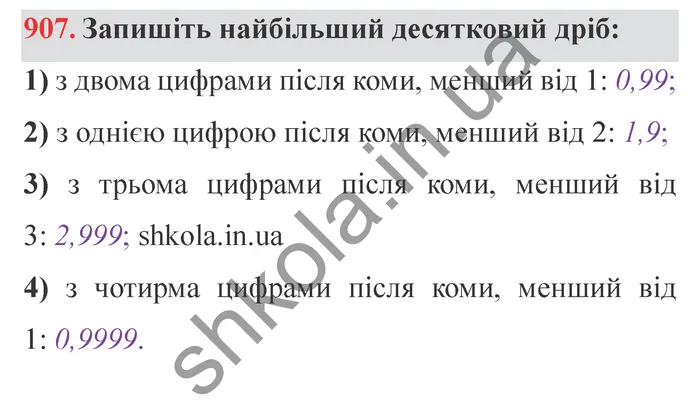 907. Запишіть найбільший десятковий дріб:

1) з двома цифрами після коми, менший від 1: 0,99;

2) з однією цифрою після коми, менший від 2: 1,9;

3) з трьома цифрами після коми, менший від 3: 2,999; shkola.in.ua

4) з чотирма цифрами після коми, менший від 1: 0,9999.

shkola.in.ua